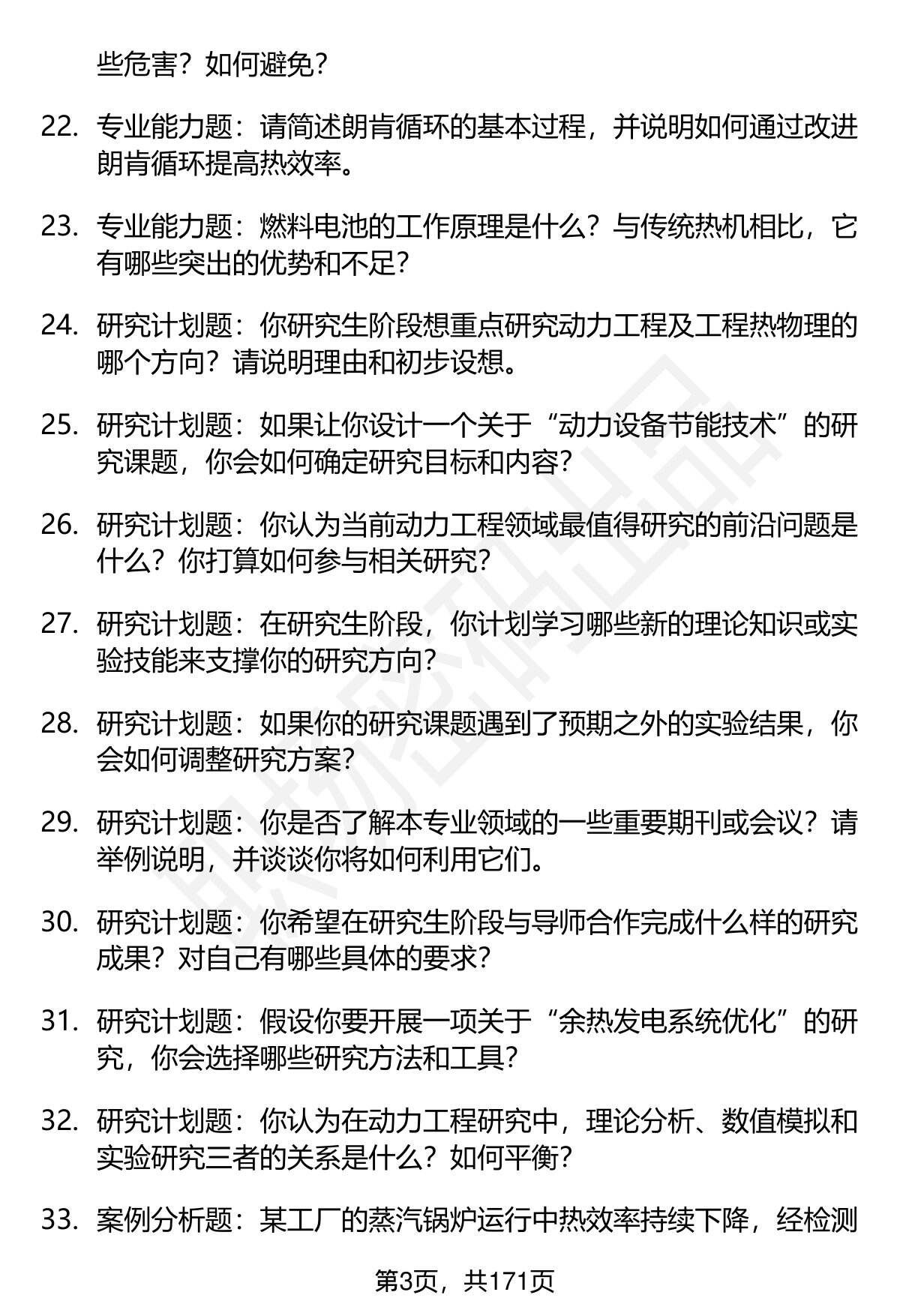 些危害？如何避免？

22. 专业能力题：请简述朗肯循环的基本过程，并说明如何通过改进朗肯循环提高热效率。

23. 专业能力题：燃料电池的工作原理是什么？与传统热机相比，它有哪些突出的优势和不足？

24. 研究计划题：你研究生阶段想重点研究动力工程及工程热物理的哪个方向？请说明理由和初步设想。

25. 研究计划题：如果让你设计一个关于“动力设备节能技术”的研究课题，你会如何确定研究目标和内容？

26. 研究计划题：你认为当前动力工程领域最值得研究的前沿问题是什么？你打算如何参与相关研究？

27. 研究计划题：在研究生阶段，你计划学习哪些新的理论知识或实验技能来支撑你的研究方向？

28. 研究计划题：如果你的研究课题遇到了预期之外的实验结果，你会如何调整研究方案？

29. 研究计划题：你是否了解本专业领域的一些重要期刊或会议？请举例说明，并谈谈你将如何利用它们。

30. 研究计划题：你希望在研究生阶段与导师合作完成什么样的研究成果？对自己有哪些具体的要求？

31. 研究计划题：假设你要开展一项关于“余热发电系统优化”的研究，你会选择哪些研究方法和工具？

32. 研究计划题：你认为在动力工程研究中，理论分析、数值模拟和实验研究三者的关系是什么？如何平衡？

33. 案例分析题：某工厂的蒸汽锅炉运行中热效率持续下降，经检测

第3页，共171页